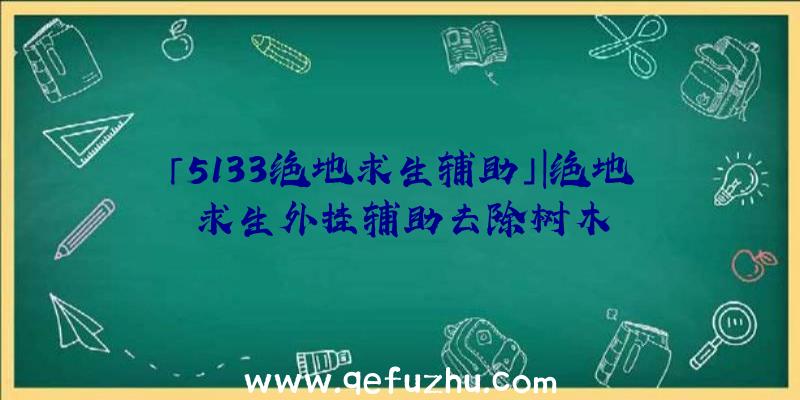 「5133绝地求生辅助」|绝地求生外挂辅助去除树木

www.qefuzhu.com